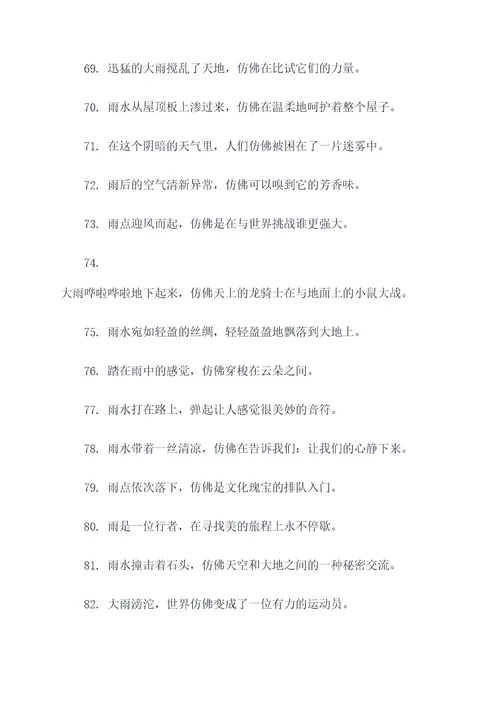 69. 迅猛的大雨搅乱了天地，仿佛在比试它们的力量。

70. 雨水从屋顶板上渗过来，仿佛在温柔地呵护着整个屋子。

71. 在这个阴暗的天气里，人们仿佛被困在了一片迷雾中。

72. 雨后的空气清新异常，仿佛可以嗅到它的芳香味。

73. 雨点迎风而起，仿佛是在与世界挑战谁更强大。

74.

大雨哗啦哗啦地下起来，仿佛天上的龙骑士在与地面上的小鼠大战。

75. 雨水宛如轻盈的丝绸，轻轻盈盈地飘落到大地上。

76. 踏在雨中的感觉，仿佛穿梭在云朵之间。

77. 雨水打在路上，弹起让人感觉很美妙的音符。

78. 雨水带着一丝清凉，仿佛在告诉我们：让我们的心静下来。

79. 雨点依次落下，仿佛是文化瑰宝的排队入门。

80. 雨是一位行者，在寻找美的旅程上永不停歇。

81. 雨水撞击着石头，仿佛天空和大地之间的一种秘密交流。

82. 大雨滂沱，世界仿佛变成了一位有力的运动员。